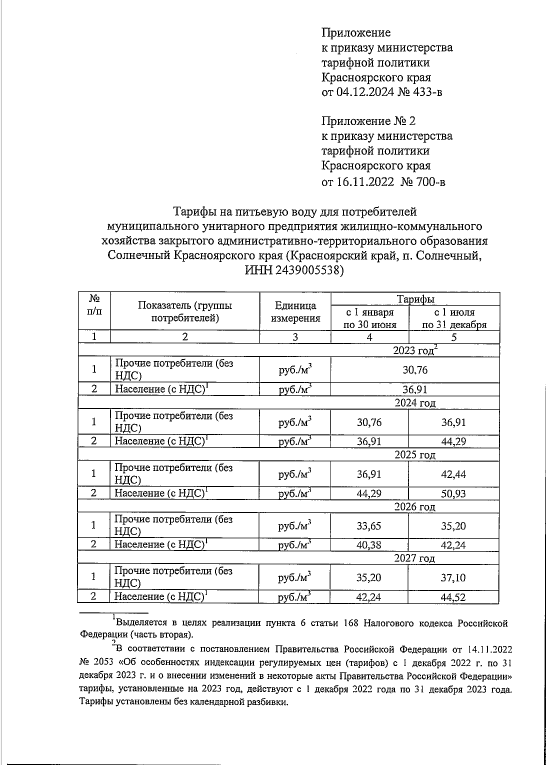 Приложение
к приказу министерства
тарифной политики
Красноярского края
от 04.12.2024 № 433-в

Приложение № 2
к приказу министерства
тарифной политики
Красноярского края
от 16.11.2022 № 700-в

Тарифы на питьевую воду для потребителей муниципального унитарного предприятия жилищно-коммунального хозяйства закрытого административно-территориального образования Солнечный Красноярского края (Красноярский край, п. Солнечный, ИНН 2439005538)

| № п/п | Показатель (группы потребителей) | Единица измерения | Тарифы с 1 января по 30 июня | Тарифы с 1 июля по 31 декабря |
|---|---|---|---|---|
| 1 | 2 | 3 | 4 | 5 |
| | | | 2023 год$^2$ | |
| 1 | Прочие потребители (без НДС) | руб./м$^3$ | 30,76 | |
| 2 | Население (с НДС)$^1$ | руб./м$^3$ | 36,91 | |
| | | | 2024 год | |
| 1 | Прочие потребители (без НДС) | руб./м$^3$ | 30,76 | 36,91 |
| 2 | Население (с НДС)$^1$ | руб./м$^3$ | 36,91 | 44,29 |
| | | | 2025 год | |
| 1 | Прочие потребители (без НДС) | руб./м$^3$ | 36,91 | 42,44 |
| 2 | Население (с НДС)$^1$ | руб./м$^3$ | 44,29 | 50,93 |
| | | | 2026 год | |
| 1 | Прочие потребители (без НДС) | руб./м$^3$ | 33,65 | 35,20 |
| 2 | Население (с НДС)$^1$ | руб./м$^3$ | 40,38 | 42,24 |
| | | | 2027 год | |
| 1 | Прочие потребители (без НДС) | руб./м$^3$ | 35,20 | 37,10 |
| 2 | Население (с НДС)$^1$ | руб./м$^3$ | 42,24 | 44,52 |

$^1$Выделяется в целях реализации пункта 6 статьи 168 Налогового кодекса Российской Федерации (часть вторая).
$^2$В соответствии с постановлением Правительства Российской Федерации от 14.11.2022 № 2053 «Об особенностях индексации регулируемых цен (тарифов) с 1 декабря 2022 г. по 31 декабря 2023 г. и о внесении изменений в некоторые акты Правительства Российской Федерации» тарифы, установленные на 2023 год, действуют с 1 декабря 2022 года по 31 декабря 2023 года. Тарифы установлены без календарной разбивки.